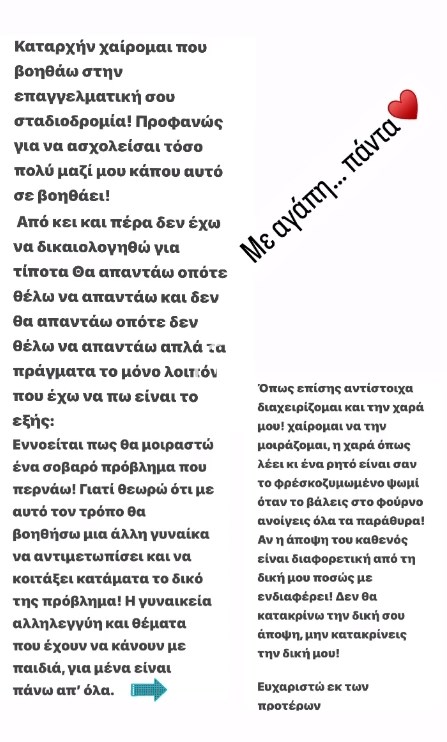 Καταρχήν χαίρομαι που βοηθάω στην επαγγελματική σου σταδιοδρομία! Προφανώς για να ασχολείσαι τόσο πολύ μαζί μου κάπου αυτό σε βοηθάει!

Από κει και πέρα δεν έχω να δικαιολογηθώ για τίποτα Θα απαντάω οπότε θέλω να απαντάω και δεν θα απαντάω οπότε δεν θέλω να απαντάω απλά τα πράγματα το μόνο λοιπόν που έχω να πω είναι το εξής:

Εννοείται πως θα μοιραστώ ένα σοβαρό πρόβλημα που περνάω! Γιατί θεωρώ ότι με αυτό τον τρόπο θα βοηθήσω μια άλλη γυναίκα να αντιμετωπίσει και να κοιτάξει κατάματα το δικό της πρόβλημα! Η γυναικεία αλληλεγγύη και θέματα που έχουν να κάνουν με παιδιά, για μένα είναι πάνω απ' όλα.

Με αγάπη... πάντα

Όπως επίσης αντίστοιχα διαχειρίζομαι και την χαρά μου! χαίρομαι να την μοιράζομαι, η χαρά όπως λέει κι ένα ρητό είναι σαν το φρέσκοζυμωμένο ψωμί όταν το βάλεις στο φούρνο ανοίγεις όλα τα παράθυρα! Αν η άποψη του καθενός είναι διαφορετική από τη δική μου ποσώς με ενδιαφέρει! Δεν θα κατακρίνω την δική σου άποψη, μην κατακρίνεις την δική μου!

Ευχαριστώ εκ των προτέρων